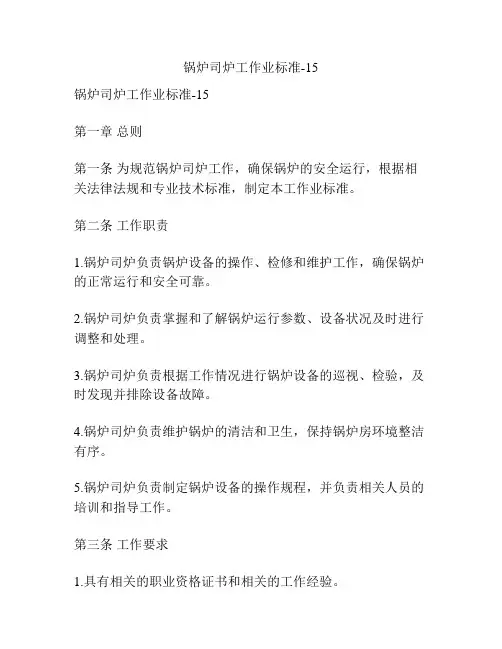 锅炉司炉工作业标准-15

锅炉司炉工作业标准-15

第一章 总则

第一条 为规范锅炉司炉工作，确保锅炉的安全运行，根据相关法律法规和专业技术标准，制定本工作业标准。

第二条 工作职责

1.锅炉司炉负责锅炉设备的操作、检修和维护工作，确保锅炉的正常运行和安全可靠。

2.锅炉司炉负责掌握和了解锅炉运行参数、设备状况及时进行调整和处理。

3.锅炉司炉负责根据工作情况进行锅炉设备的巡视、检验，及时发现并排除设备故障。

4.锅炉司炉负责维护锅炉的清洁和卫生，保持锅炉房环境整洁有序。

5.锅炉司炉负责制定锅炉设备的操作规程，并负责相关人员的培训和指导工作。

第三条 工作要求

1.具有相关的职业资格证书和相关的工作经验。